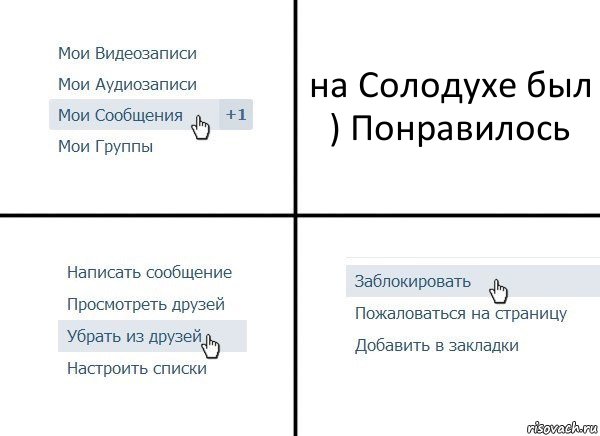 Мои Видеозаписи
Мои Аудиозаписи
Мои Сообщения +1
Мои Группы

на Солодухе был ) Понравилось

Написать сообщение
Просмотреть друзей
Убрать из друзей
Настроить списки

Заблокировать
Пожаловаться на страницу
Добавить в закладки

risovach.ru